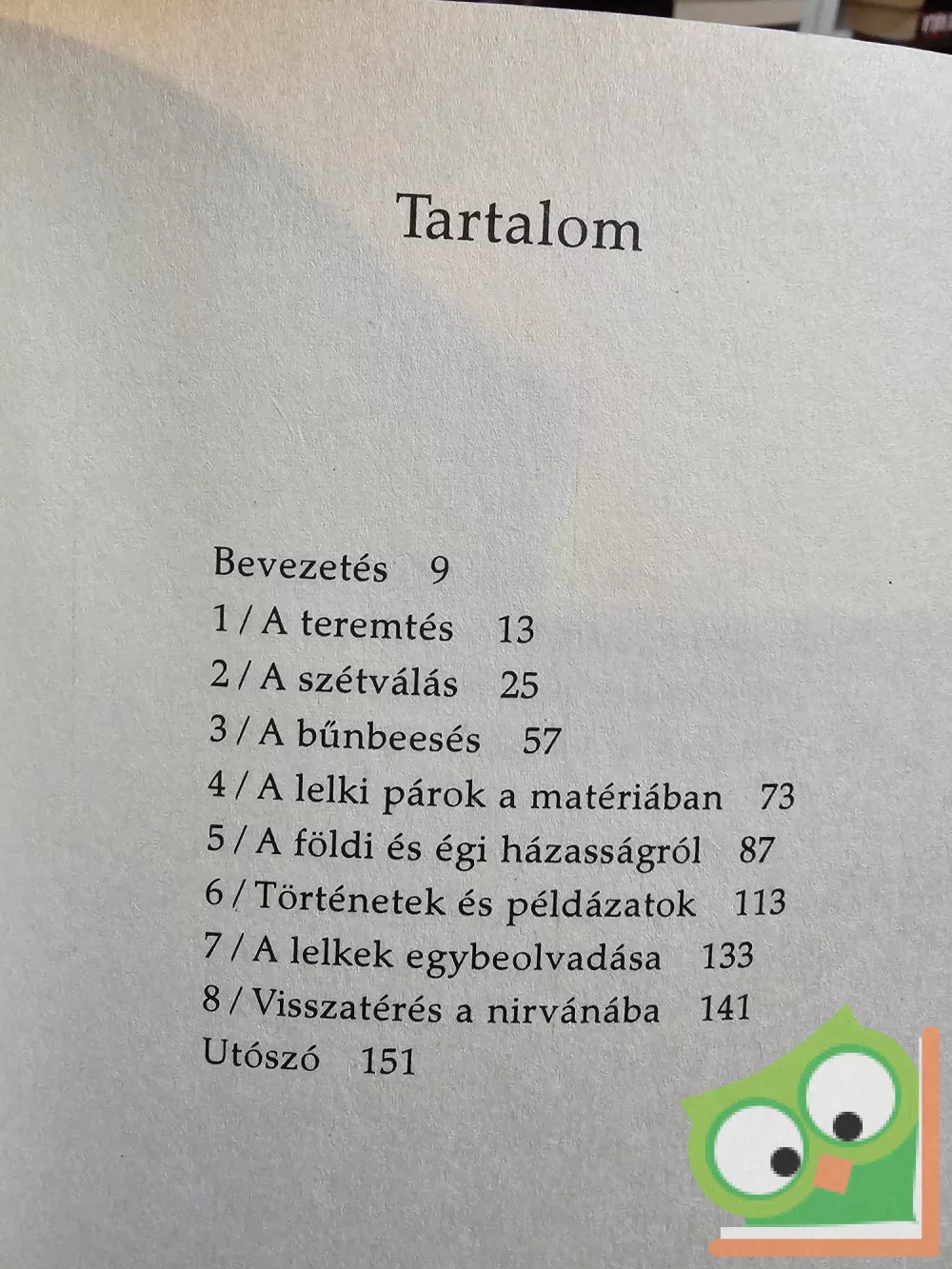 Tartalom

Bevezetés 9
1 / A teremtés 13
2 / A szétválás 25
3 / A bűnbeesés 57
4 / A lelki párok a matériában 73
5 / A földi és égi házasságról 87
6 / Történetek és példázatok 113
7 / A lelkek egybeolvadása 133
8 / Visszatérés a nirvánába 141
Utószó 151